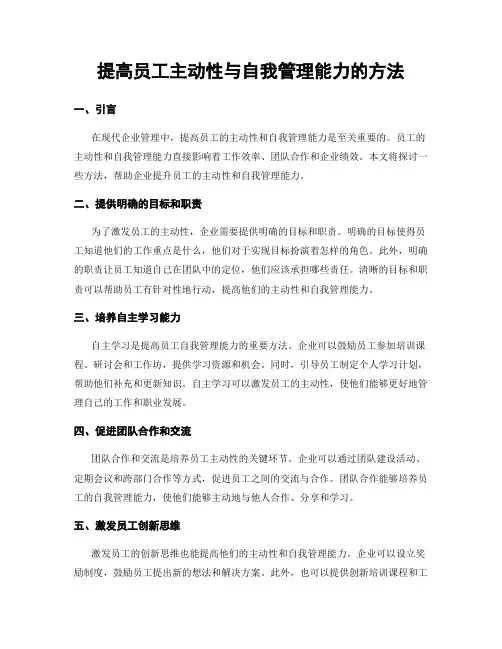 提高员工主动性与自我管理能力的方法

一、引言

在现代企业管理中，提高员工的主动性和自我管理能力是至关重要的。员工的主动性和自我管理能力直接影响着工作效率、团队合作和企业绩效。本文将探讨一些方法，帮助企业提升员工的主动性和自我管理能力。

二、提供明确的目标和职责

为了激发员工的主动性，企业需要提供明确的目标和职责。明确的目标使得员工知道他们的工作重点是什么，他们对于实现目标扮演着怎样的角色。此外，明确的职责让员工知道自己在团队中的定位，他们应该承担哪些责任。清晰的目标和职责可以帮助员工有针对性地行动，提高他们的主动性和自我管理能力。

三、培养自主学习能力

自主学习是提高员工自我管理能力的重要方法。企业可以鼓励员工参加培训课程、研讨会和工作坊，提供学习资源和机会。同时，引导员工制定个人学习计划，帮助他们补充和更新知识。自主学习可以激发员工的主动性，使他们能够更好地管理自己的工作和职业发展。

四、促进团队合作和交流

团队合作和交流是培养员工主动性的关键环节。企业可以通过团队建设活动、定期会议和跨部门合作等方式，促进员工之间的交流与合作。团队合作能够培养员工的自我管理能力，使他们能够主动地与他人合作、分享和学习。

五、激发员工创新思维

激发员工的创新思维也能提高他们的主动性和自我管理能力。企业可以设立奖励制度，鼓励员工提出新的想法和解决方案。此外，也可以提供创新培训课程和工